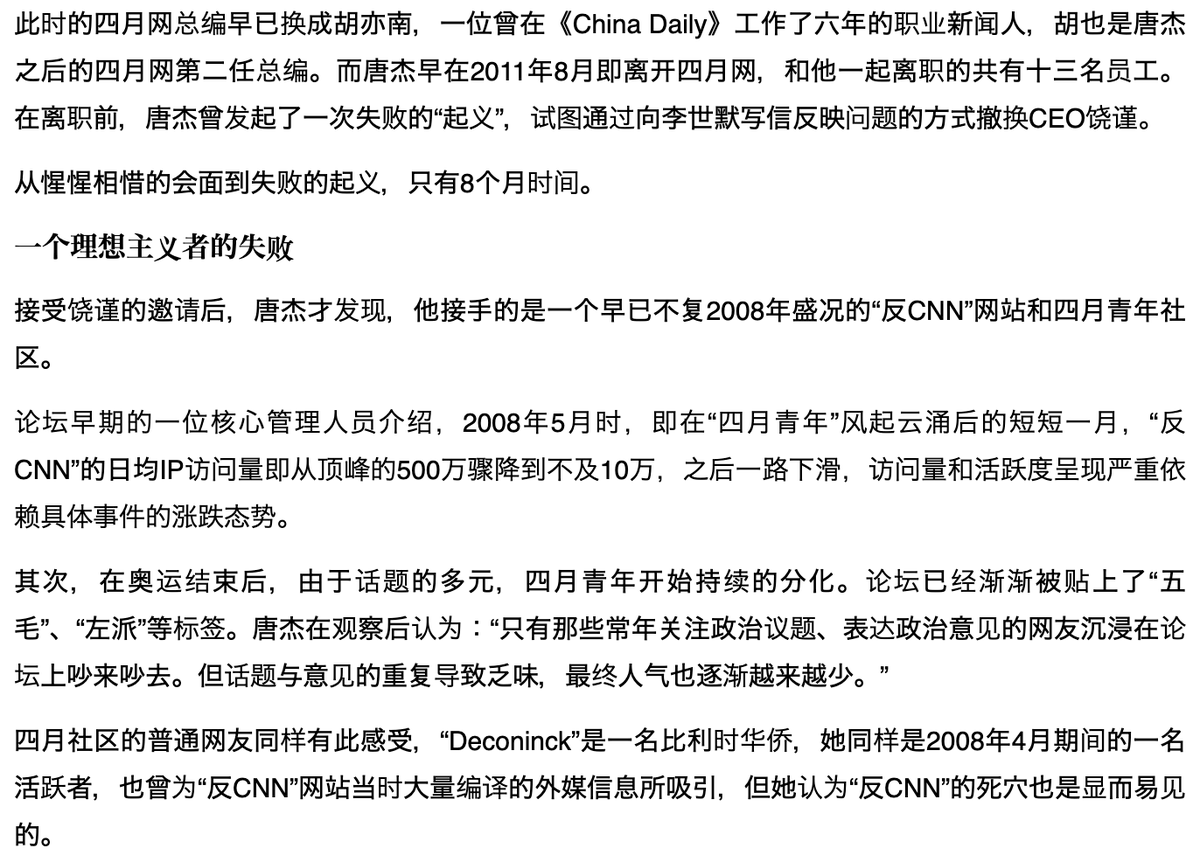 此时的四月网总编早已换成胡亦南，一位曾在《China Daily》工作了六年的职业新闻人，胡也是唐杰之后的四月网第二任总编。而唐杰早在2011年8月即离开四月网，和他一起离职的共有十三名员工。在离职前，唐杰曾发起了一次失败的“起义”，试图通过向李世默写信反映问题的方式撤换CEO饶谨。

从惺惺相惜的会面到失败的起义，只有8个月时间。

一个理想主义者的失败

接受饶谨的邀请后，唐杰才发现，他接手的是一个早已不复2008年盛况的“反CNN”网站和四月青年社区。

论坛早期的一位核心管理人员介绍，2008年5月时，即在“四月青年”风起云涌后的短短一月，“反CNN”的日均IP访问量即从顶峰的500万骤降到不及10万，之后一路下滑，访问量和活跃度呈现严重依赖具体事件的涨跌态势。

其次，在奥运结束后，由于话题的多元，四月青年开始持续的分化。论坛已经渐渐被贴上了“五毛”、“左派”等标签。唐杰在观察后认为：“只有那些常年关注政治议题、表达政治意见的网友沉浸在论坛上吵来吵去。但话题与意见的重复导致乏味，最终人气也逐渐越来越少。”

四月社区的普通网友同样有此感受，“Deconinck”是一名比利时华侨，她同样是2008年4月期间的一名活跃者，也曾为“反CNN”网站当时大量编译的外媒信息所吸引，但她认为“反CNN”的死穴也是显而易见的。